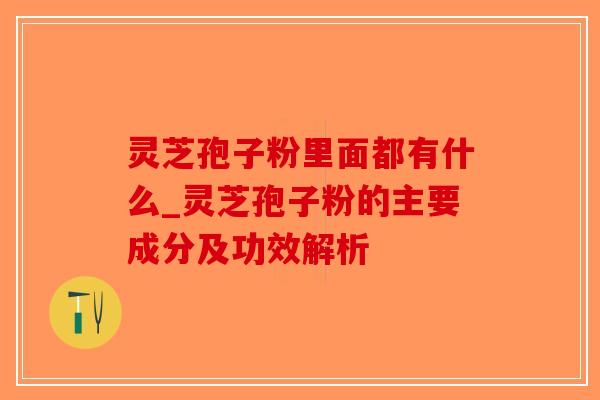 灵芝孢子粉里面都有什么_灵芝孢子粉的主要成分及功效解析